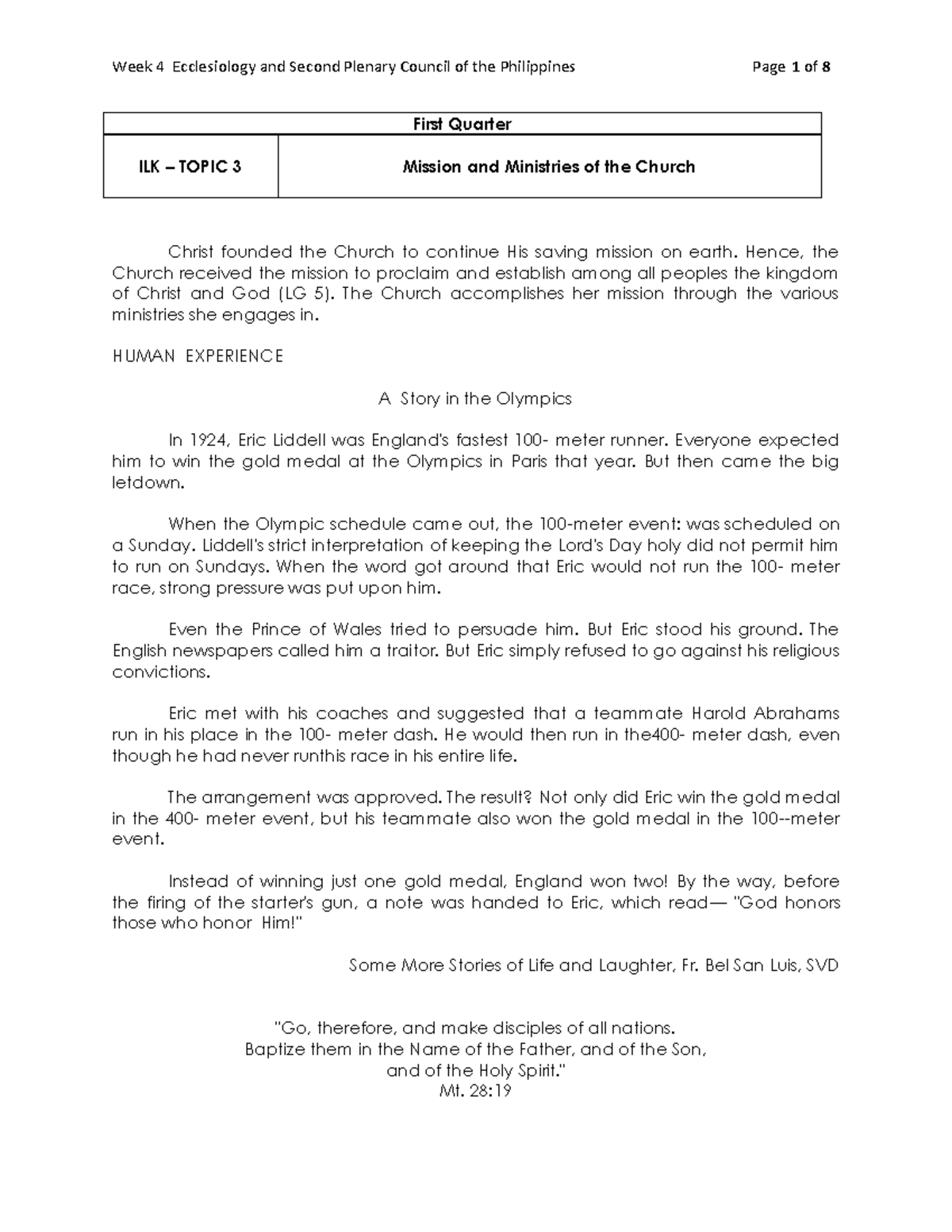 Week 4 Ecclesiology and Second Plenary Council of the Philippines Page 1 of 8

| First Quarter | |
|---|---|
| ILK – TOPIC 3 | Mission and Ministries of the Church |

Christ founded the Church to continue His saving mission on earth. Hence, the Church received the mission to proclaim and establish among all peoples the kingdom of Christ and God (LG 5). The Church accomplishes her mission through the various ministries she engages in.

HUMAN EXPERIENCE

A Story in the Olympics

In 1924, Eric Liddell was England's fastest 100- meter runner. Everyone expected him to win the gold medal at the Olympics in Paris that year. But then came the big letdown.

When the Olympic schedule came out, the 100-meter event: was scheduled on a Sunday. Liddell's strict interpretation of keeping the Lord's Day holy did not permit him to run on Sundays. When the word got around that Eric would not run the 100- meter race, strong pressure was put upon him.

Even the Prince of Wales tried to persuade him. But Eric stood his ground. The English newspapers called him a traitor. But Eric simply refused to go against his religious convictions.

Eric met with his coaches and suggested that a teammate Harold Abrahams run in his place in the 100- meter dash. He would then run in the400- meter dash, even though he had never runthis race in his entire life.

The arrangement was approved. The result? Not only did Eric win the gold medal in the 400- meter event, but his teammate also won the gold medal in the 100--meter event.

Instead of winning just one gold medal, England won two! By the way, before the firing of the starter's gun, a note was handed to Eric, which read— "God honors those who honor Him!"

Some More Stories of Life and Laughter, Fr. Bel San Luis, SVD

"Go, therefore, and make disciples of all nations.
Baptize them in the Name of the Father, and of the Son,
and of the Holy Spirit."
Mt. 28:19